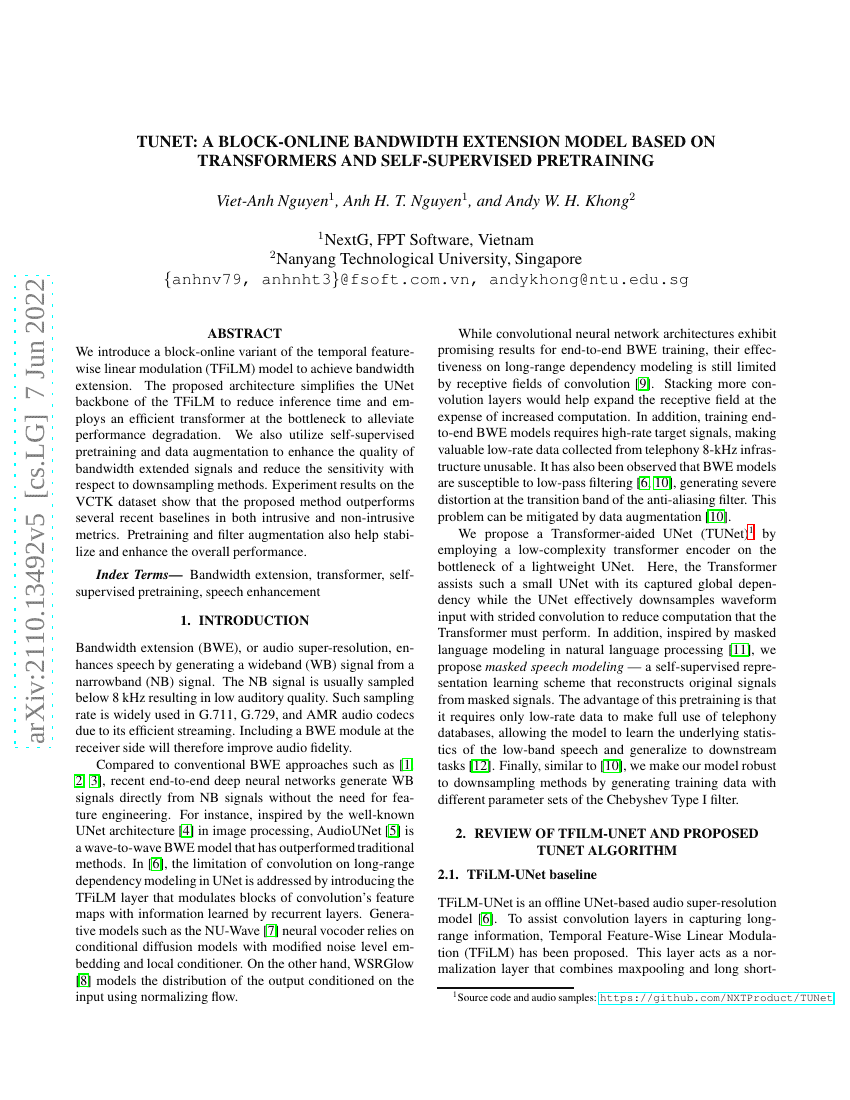 arXiv:2110.13492v5 [cs.LG] 7 Jun 2022

TUNET: A BLOCK-ONLINE BANDWIDTH EXTENSION MODEL BASED ON TRANSFORMERS AND SELF-SUPERVISED PRETRAINING

Viet-Anh Nguyen$^1$, Anh H. T. Nguyen$^1$, and Andy W. H. Khong$^2$

$^1$NextG, FPT Software, Vietnam
$^2$Nanyang Technological University, Singapore
{anhnv79, anhnht3}@fsoft.com.vn, andykhong@ntu.edu.sg

ABSTRACT

We introduce a block-online variant of the temporal feature-wise linear modulation (TFiLM) model to achieve bandwidth extension. The proposed architecture simplifies the UNet backbone of the TFiLM to reduce inference time and employs an efficient transformer at the bottleneck to alleviate performance degradation. We also utilize self-supervised pretraining and data augmentation to enhance the quality of bandwidth extended signals and reduce the sensitivity with respect to downsampling methods. Experiment results on the VCTK dataset show that the proposed method outperforms several recent baselines in both intrusive and non-intrusive metrics. Pretraining and filter augmentation also help stabilize and enhance the overall performance.

Index Terms— Bandwidth extension, transformer, self-supervised pretraining, speech enhancement

1. INTRODUCTION

Bandwidth extension (BWE), or audio super-resolution, enhances speech by generating a wideband (WB) signal from a narrowband (NB) signal. The NB signal is usually sampled below 8 kHz resulting in low auditory quality. Such sampling rate is widely used in G.711, G.729, and AMR audio codecs due to its efficient streaming. Including a BWE module at the receiver side will therefore improve audio fidelity.

Compared to conventional BWE approaches such as [1, 2, 3], recent end-to-end deep neural networks generate WB signals directly from NB signals without the need for feature engineering. For instance, inspired by the well-known UNet architecture [4] in image processing, AudioUNet [5] is a wave-to-wave BWE model that has outperformed traditional methods. In [6], the limitation of convolution on long-range dependency modeling in UNet is addressed by introducing the TFiLM layer that modulates blocks of convolution's feature maps with information learned by recurrent layers. Generative models such as the NU-Wave [7] neural vocoder relies on conditional diffusion models with modified noise level embedding and local conditioner. On the other hand, WSRGlow [8] models the distribution of the output conditioned on the input using normalizing flow.

While convolutional neural network architectures exhibit promising results for end-to-end BWE training, their effectiveness on long-range dependency modeling is still limited by receptive fields of convolution [9]. Stacking more convolution layers would help expand the receptive field at the expense of increased computation. In addition, training end-to-end BWE models requires high-rate target signals, making valuable low-rate data collected from telephony 8-kHz infrastructure unusable. It has also been observed that BWE models are susceptible to low-pass filtering [6, 10], generating severe distortion at the transition band of the anti-aliasing filter. This problem can be mitigated by data augmentation [10].

We propose a Transformer-aided UNet (TUNet)$^1$ by employing a low-complexity transformer encoder on the bottleneck of a lightweight UNet. Here, the Transformer assists such a small UNet with its captured global dependency while the UNet effectively downsamples waveform input with strided convolution to reduce computation that the Transformer must perform. In addition, inspired by masked language modeling in natural language processing [11], we propose masked speech modeling — a self-supervised representation learning scheme that reconstructs original signals from masked signals. The advantage of this pretraining is that it requires only low-rate data to make full use of telephony databases, allowing the model to learn the underlying statistics of the low-band speech and generalize to downstream tasks [12]. Finally, similar to [10], we make our model robust to downsampling methods by generating training data with different parameter sets of the Chebyshev Type I filter.

2. REVIEW OF TFILM-UNET AND PROPOSED TUNET ALGORITHM

2.1. TFiLM-UNet baseline

TFiLM-UNet is an offline UNet-based audio super-resolution model [6]. To assist convolution layers in capturing long-range information, Temporal Feature-Wise Linear Modulation (TFiLM) has been proposed. This layer acts as a normalization layer that combines maxpooling and long short-

$^1$Source code and audio samples: https://github.com/NXTProduct/TUNet